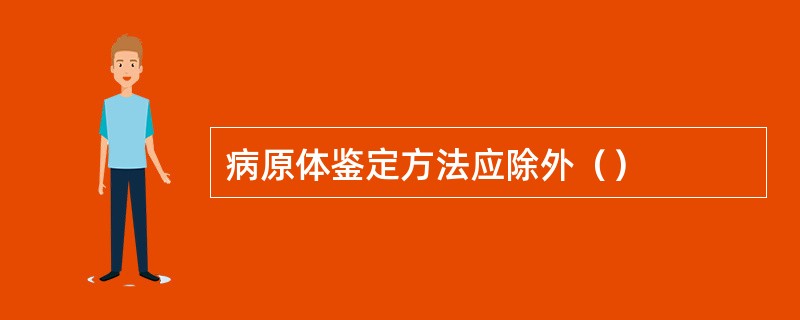 病原体鉴定方法应除外（）